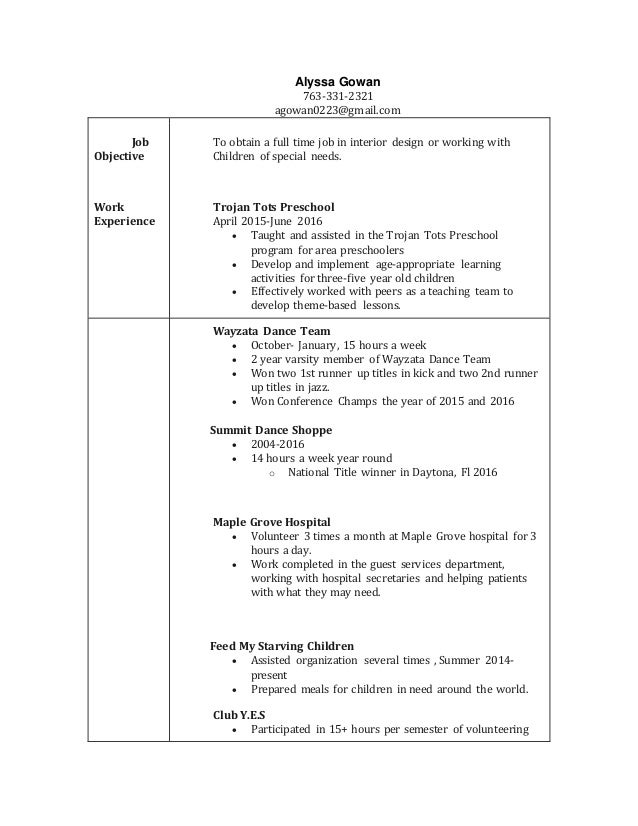 Alyssa Gowan
763-331-2321
agowan0223@gmail.com

Job Objective

To obtain a full time job in interior design or working with Children of special needs.

Work Experience

Trojan Tots Preschool
April 2015-June 2016
• Taught and assisted in the Trojan Tots Preschool program for area preschoolers
• Develop and implement age-appropriate learning activities for three-five year old children
• Effectively worked with peers as a teaching team to develop theme-based lessons.

Wayzata Dance Team
• October- January, 15 hours a week
• 2 year varsity member of Wayzata Dance Team
• Won two 1st runner up titles in kick and two 2nd runner up titles in jazz.
• Won Conference Champs the year of 2015 and 2016

Summit Dance Shoppe
• 2004-2016
• 14 hours a week year round
○ National Title winner in Daytona, Fl 2016

Maple Grove Hospital
• Volunteer 3 times a month at Maple Grove hospital for 3 hours a day.
• Work completed in the guest services department, working with hospital secretaries and helping patients with what they may need.

Feed My Starving Children
• Assisted organization several times , Summer 2014-present
• Prepared meals for children in need around the world.

Club Y.E.S
• Participated in 15+ hours per semester of volunteering